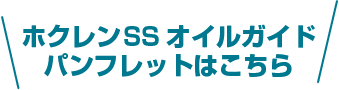 ホクレンSS オイルガイド
パンフレットはこちら